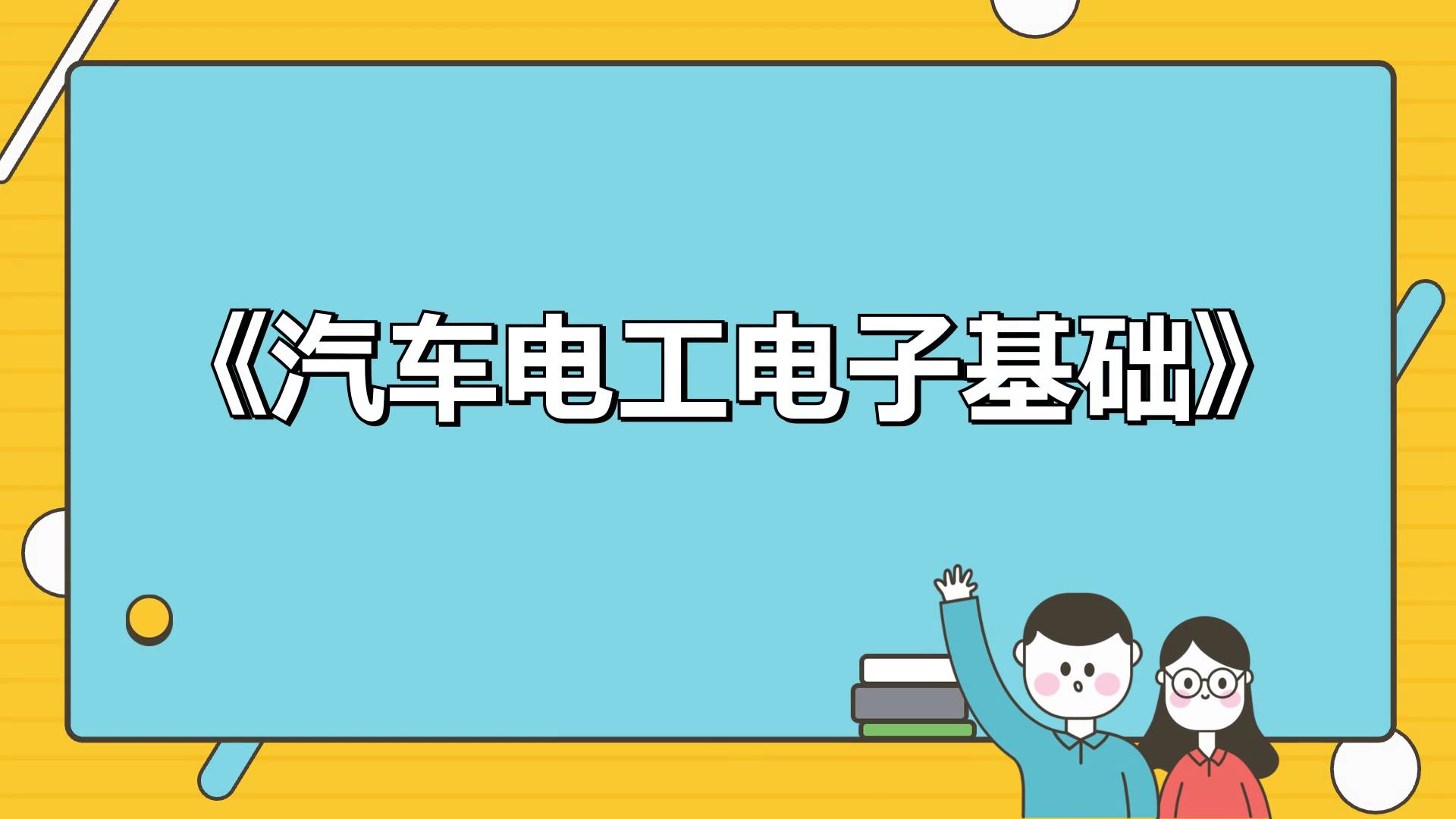 《汽车电工电子基础》